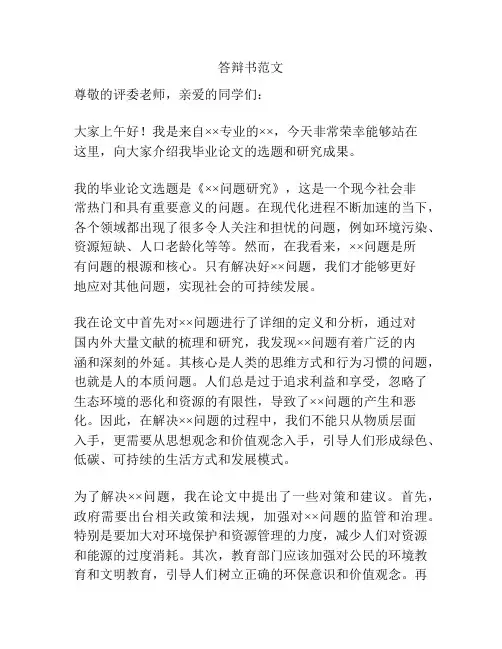 答辩书范文

尊敬的评委老师，亲爱的同学们：

大家上午好！我是来自××专业的××，今天非常荣幸能够站在这里，向大家介绍我毕业论文的选题和研究成果。

我的毕业论文选题是《××问题研究》，这是一个现今社会非常热门和具有重要意义的问题。在现代化进程不断加速的当下，各个领域都出现了很多令人关注和担忧的问题，例如环境污染、资源短缺、人口老龄化等等。然而，在我看来，××问题是所有问题的根源和核心。只有解决好××问题，我们才能够更好地应对其他问题，实现社会的可持续发展。

我在论文中首先对××问题进行了详细的定义和分析，通过对国内外大量文献的梳理和研究，我发现××问题有着广泛的内涵和深刻的外延。其核心是人类的思维方式和行为习惯的问题，也就是人的本质问题。人们总是过于追求利益和享受，忽略了生态环境的恶化和资源的有限性，导致了××问题的产生和恶化。因此，在解决××问题的过程中，我们不能只从物质层面入手，更需要从思想观念和价值观念入手，引导人们形成绿色、低碳、可持续的生活方式和发展模式。

为了解决××问题，我在论文中提出了一些对策和建议。首先，政府需要出台相关政策和法规，加强对××问题的监管和治理。特别是要加大对环境保护和资源管理的力度，减少人们对资源和能源的过度消耗。其次，教育部门应该加强对公民的环境教育和文明教育，引导人们树立正确的环保意识和价值观念。再